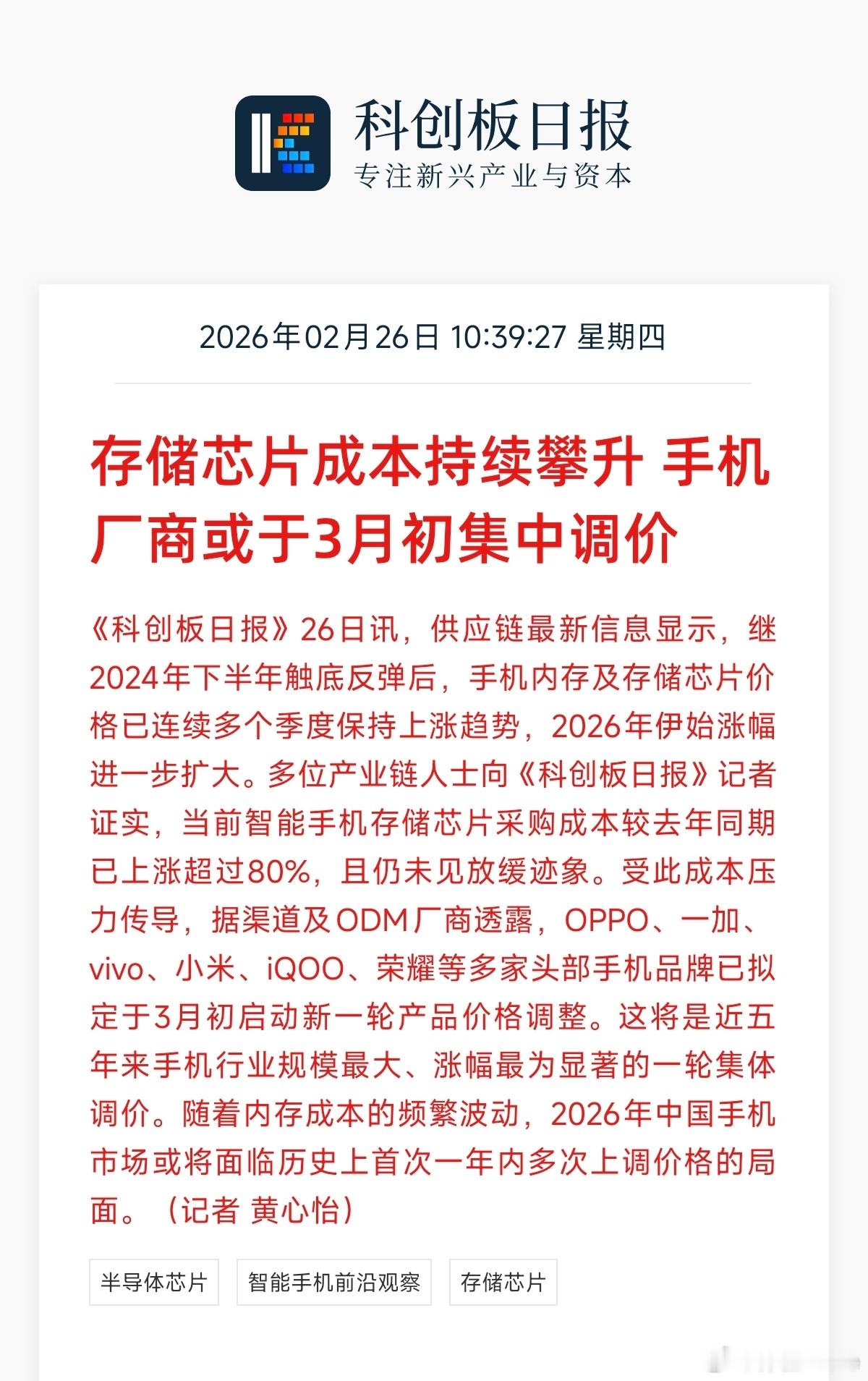 科创板日报
专注新兴产业与资本

2026年02月26日 10:39:27 星期四

存储芯片成本持续攀升 手机厂商或于3月初集中调价

《科创板日报》26日讯，供应链最新信息显示，继2024年下半年触底反弹后，手机内存及存储芯片价格已连续多个季度保持上涨趋势，2026年伊始涨幅进一步扩大。多位产业链人士向《科创板日报》记者证实，当前智能手机存储芯片采购成本较去年同期已上涨超过80%，且仍未见放缓迹象。受此成本压力传导，据渠道及ODM厂商透露，OPPO、一加、vivo、小米、iQOO、荣耀等多家头部手机品牌已拟定于3月初启动新一轮产品价格调整。这将是近五年来手机行业规模最大、涨幅最为显著的一轮集体调价。随着内存成本的频繁波动，2026年中国手机市场或将面临历史上首次一年内多次上调价格的局面。（记者 黄心怡）

半导体芯片
智能手机前沿观察
存储芯片